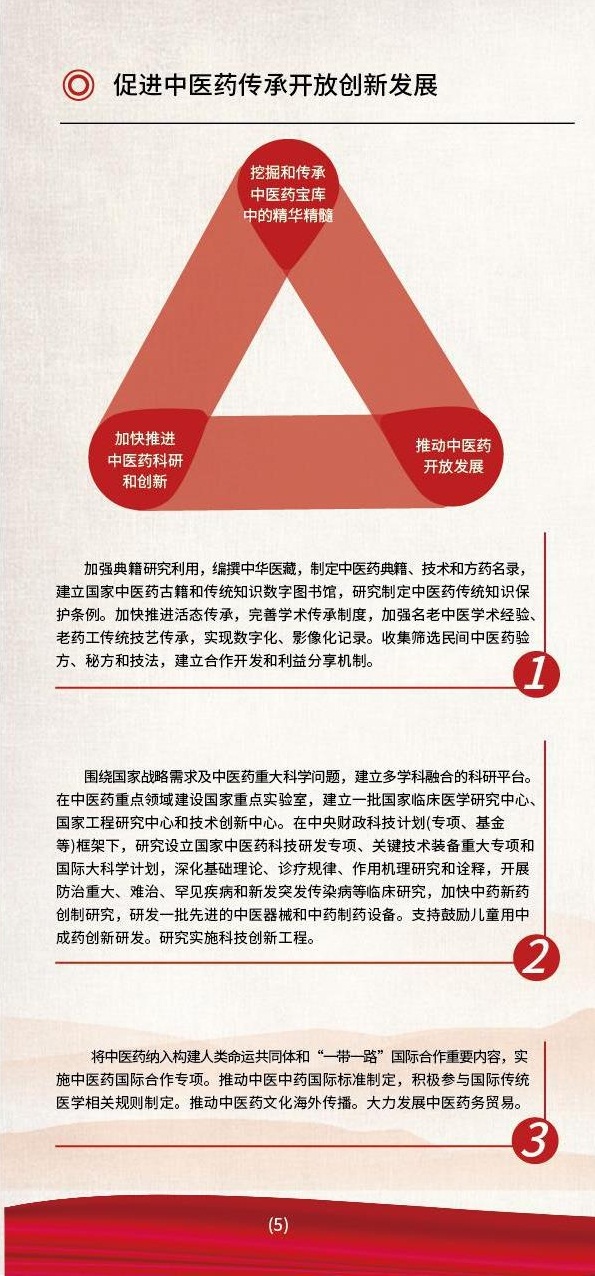 促进中医药传承开放创新发展

挖掘和传承中医药宝库中的精华精髓

加快推进中医药科研和创新

推动中医药开放发展

加强典籍研究利用，编撰中华医藏，制定中医药典籍、技术和方药名录，建立国家中医药古籍和传统知识数字图书馆，研究制定中医药传统知识保护条例。加快推进活态传承，完善学术传承制度，加强名老中医学术经验、老药工传统技艺传承，实现数字化、影像化记录。收集筛选民间中医药验方、秘方和技法，建立合作开发和利益分享机制。

1

围绕国家战略需求及中医药重大科学问题，建立多学科融合的科研平台。在中医药重点领域建设国家重点实验室，建立一批国家临床医学研究中心、国家工程研究中心和技术创新中心。在中央财政科技计划(专项、基金等)框架下，研究设立国家中医药科技研发专项、关键技术装备重大专项和国际大科学计划，深化基础理论、诊疗规律、作用机理研究和诠释，开展防治重大、难治、罕见疾病和新发突发传染病等临床研究，加快中药新药创制研究，研发一批先进的中医器械和中药制药设备。支持鼓励儿童用中成药创新研发。研究实施科技创新工程。

2

将中医药纳入构建人类命运共同体和“一带一路”国际合作重要内容，实施中医药国际合作专项。推动中医中药国际标准制定，积极参与国际传统医学相关规则制定。推动中医药文化海外传播。大力发展中医药服务贸易。

3

(5)